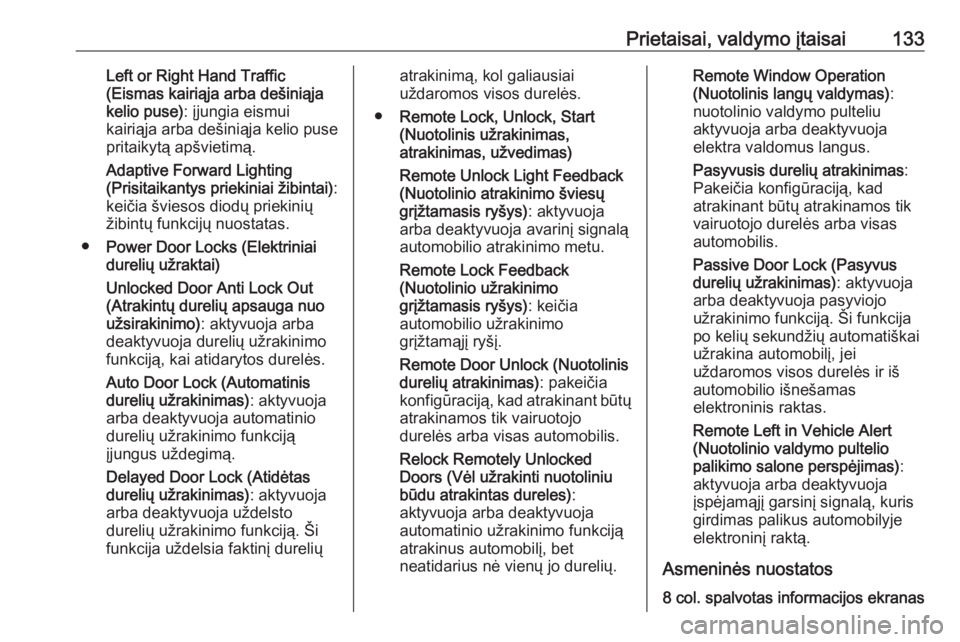 Prietaisai, valdymo įtaisai 133

Left or Right Hand Traffic (Eismas kairiąja arba dešiniąja kelio puse): įjungia eismui kairiąja arba dešiniąja kelio puse pritaikytą apšvietimą.

Adaptive Forward Lighting (Prisitaikantys priekiniai žibintai): keičia šviesos diodų priekinių žibintų funkcijų nuostatas.

● Power Door Locks (Elektriniai durelių užraktai)

Unlocked Door Anti Lock Out (Atrakintų durelių apsauga nuo užsirakinimo): aktyvuoja arba deaktyvuoja durelių užrakinimo funkciją, kai atidarytos durelės.

Auto Door Lock (Automatinis durelių užrakinimas): aktyvuoja arba deaktyvuoja automatinio durelių užrakinimo funkciją įjungus uždegimą.

Delayed Door Lock (Atidėtas durelių užrakinimas): aktyvuoja arba deaktyvuoja uždelsto durelių užrakinimo funkciją. Ši funkcija uždelsia faktinį durelių atrakinimą, kol galiausiai uždaromos visos durelės.

● Remote Lock, Unlock, Start (Nuotolinis užrakinimas, atrakinimas, užvedimas)

Remote Unlock Light Feedback (Nuotolinio atrakinimo šviesų grįžtamasis ryšys): aktyvuoja arba deaktyvuoja avarinį signalą automobilio atrakinimo metu.

Remote Lock Feedback (Nuotolinio užrakinimo grįžtamasis ryšys): keičia automobilio užrakinimo grįžtamąjį ryšį.

Remote Door Unlock (Nuotolinis durelių atrakinimas): pakeičia konfigūraciją, kad atrakinant būtų atrakinamos tik vairuotojo durelės arba visas automobilis.

Relock Remotely Unlocked Doors (Vėl užrakinti nuotoliniu būdu atrakintas dureles): aktyvuoja arba deaktyvuoja automatinio užrakinimo funkciją atrakinus automobilį, bet neatidarius nė vienų jo durelių.

Remote Window Operation (Nuotolinis langų valdymas): nuotolinio valdymo pulteliu aktyvuoja arba deaktyvuoja elektra valdomus langus.

Pasyvusis durelių atrakinimas: Pakeičia konfigūraciją, kad atrakinant būtų atrakinamos tik vairuotojo durelės arba visas automobilis.

Passive Door Lock (Pasyvus durelių užrakinimas): aktyvuoja arba deaktyvuoja pasyviojo užrakinimo funkciją. Ši funkcija po kelių sekundžių automatiškai užrakina automobilį, jei uždaromos visos durelės ir iš automobilio išnešamas elektroninis raktas.

Remote Left in Vehicle Alert (Nuotolinio valdymo pultelio palikimo salone perspėjimas): aktyvuoja arba deaktyvuoja įspėjamąjį garsinį signalą, kuris girdimas palikus automobilyje elektroninį raktą.

Asmeninės nuostatos

8 col. spalvotas informacijos ekranas

carmanualsonline.info